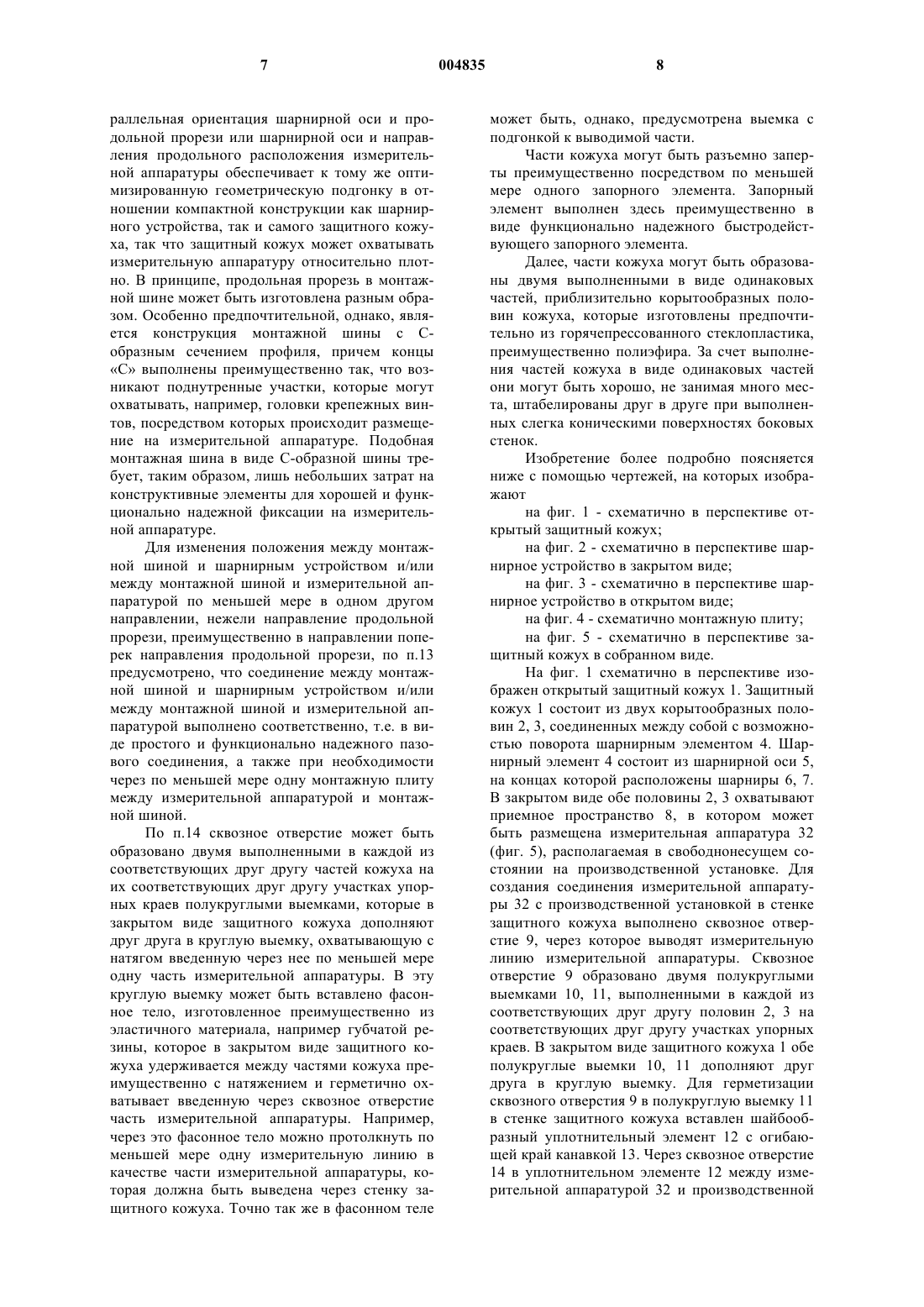 7 004835 8

раллельная ориентация шарнирной оси и продольной прорези или шарнирной оси и направления продольного расположения измерительной аппаратуры обеспечивает к тому же оптимизированную геометрическую подгонку в отношении компактной конструкции как шарнирного устройства, так и самого защитного кожуха, так что защитный кожух может охватывать измерительную аппаратуру относительно плотно. В принципе, продольная прорезь в монтажной шине может быть изготовлена разным образом. Особенно предпочтительной, однако, является конструкция монтажной шины с С-образным сечением профиля, причем концы «С» выполнены преимущественно так, что возникают поднутренные участки, которые могут охватывать, например, головки крепежных винтов, посредством которых происходит размещение на измерительной аппаратуре. Подобная монтажная шина в виде С-образной шины требует, таким образом, лишь небольших затрат на конструктивные элементы для хорошей и функционально надежной фиксации на измерительной аппаратуре.

Для изменения положения между монтажной шиной и шарнирным устройством и/или между монтажной шиной и измерительной аппаратурой по меньшей мере в одном другом направлении, нежели направление продольной прорези, преимущественно в направлении поперек направления продольной прорези, по п.13 предусмотрено, что соединение между монтажной шиной и шарнирным устройством и/или между монтажной шиной и измерительной аппаратурой выполнено соответственно, т.е. в виде простого и функционально надежного пазового соединения, а также при необходимости через по меньшей мере одну монтажную плиту между измерительной аппаратурой и монтажной шиной.

По п.14 сквозное отверстие может быть образовано двумя выполненными в каждой из соответствующих друг другу частей кожуха на их соответствующих друг другу участках упорных краев полукруглыми выемками, которые в закрытом виде защитного кожуха дополняют друг друга в круглую выемку, охватывающую с натягом введенную через нее по меньшей мере одну часть измерительной аппаратуры. В эту круглую выемку может быть вставлено фасонное тело, изготовленное преимущественно из эластичного материала, например губчатой резины, которое в закрытом виде защитного кожуха удерживается между частями кожуха преимущественно с натяжением и герметично охватывает введенную через сквозное отверстие часть измерительной аппаратуры. Например, через это фасонное тело можно протолкнуть по меньшей мере одну измерительную линию в качестве части измерительной аппаратуры, которая должна быть выведена через стенку защитного кожуха. Точно так же в фасонном теле может быть, однако, предусмотрена выемка с подгонкой к выводимой части.

Части кожуха могут быть разъемно заперты преимущественно посредством по меньшей мере одного запорного элемента. Запорный элемент выполнен здесь преимущественно в виде функционально надежного быстродействующего запорного элемента.

Далее, части кожуха могут быть образованы двумя выполненными в виде одинаковых частей, приблизительно корытообразных половин кожуха, которые изготовлены предпочтительно из горячепрессованного стеклопластика, преимущественно полиэфира. За счет выполнения частей кожуха в виде одинаковых частей они могут быть хорошо, не занимая много места, штабелированы друг в друге при выполненных слегка коническими поверхностях боковых стенок.

Изобретение более подробно поясняется ниже с помощью чертежей, на которых изображают

на фиг. 1 - схематично в перспективе открытый защитный кожух;

на фиг. 2 - схематично в перспективе шарнирное устройство в закрытом виде;

на фиг. 3 - схематично в перспективе шарнирное устройство в открытом виде;

на фиг. 4 - схематично монтажную плиту;

на фиг. 5 - схематично в перспективе защитный кожух в собранном виде.

На фиг. 1 схематично в перспективе изображен открытый защитный кожух 1. Защитный кожух 1 состоит из двух корытообразных половин 2, 3, соединенных между собой с возможностью поворота шарнирным элементом 4. Шарнирный элемент 4 состоит из шарнирной оси 5, на концах которой расположены шарниры 6, 7. В закрытом виде обе половины 2, 3 охватывают приемное пространство 8, в котором может быть размещена измерительная аппаратура 32 (фиг. 5), располагаемая в свободнонесущем состоянии на производственной установке. Для создания соединения измерительной аппаратуры 32 с производственной установкой в стенке защитного кожуха выполнено сквозное отверстие 9, через которое выводят измерительную линию измерительной аппаратуры. Сквозное отверстие 9 образовано двумя полукруглыми выемками 10, 11, выполненными в каждой из соответствующих друг другу половин 2, 3 на соответствующих друг другу участках упорных краев. В закрытом виде защитного кожуха 1 обе полукруглые выемки 10, 11 дополняют друг друга в круглую выемку. Для герметизации сквозного отверстия 9 в полукруглую выемку 11 в стенке защитного кожуха вставлен шайбообразный уплотнительный элемент 12 с огибающей край канавкой 13. Через сквозное отверстие 14 в уплотнительном элементе 12 между измерительной аппаратурой 32 и производственной